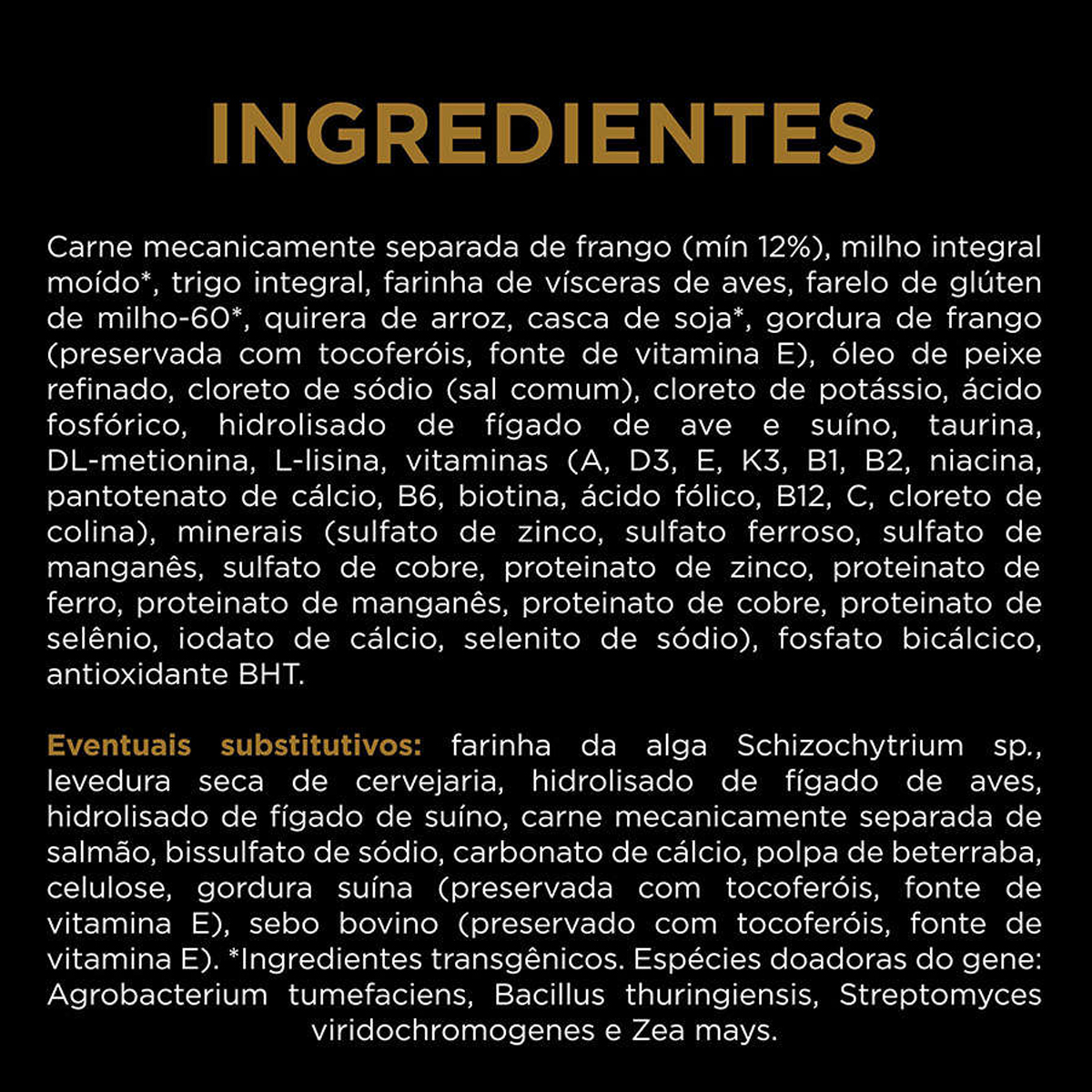 INGREDIENTES

Carne mecanicamente separada de frango (mín 12%), milho integral moído*, trigo integral, farinha de vísceras de aves, farelo de glúten de milho-60*, quirera de arroz, casca de soja*, gordura de frango (preservada com tocoferóis, fonte de vitamina E), óleo de peixe refinado, cloreto de sódio (sal comum), cloreto de potássio, ácido fosfórico, hidrolisado de fígado de ave e suíno, taurina, DL-metionina, L-lisina, vitaminas (A, D3, E, K3, B1, B2, niacina, pantotenato de cálcio, B6, biotina, ácido fólico, B12, C, cloreto de colina), minerais (sulfato de zinco, sulfato ferroso, sulfato de manganês, sulfato de cobre, proteinato de zinco, proteinato de ferro, proteinato de manganês, proteinato de cobre, proteinato de selênio, iodato de cálcio, selenito de sódio), fosfato bicálcico, antioxidante BHT.

Eventuais substitutivos: farinha da alga Schizochytrium sp., levedura seca de cervejaria, hidrolisado de fígado de aves, hidrolisado de fígado de suíno, carne mecanicamente separada de salmão, bissulfato de sódio, carbonato de cálcio, polpa de beterraba, celulose, gordura suína (preservada com tocoferóis, fonte de vitamina E), sebo bovino (preservado com tocoferóis, fonte de vitamina E). *Ingredientes transgênicos. Espécies doadoras do gene: Agrobacterium tumefaciens, Bacillus thuringiensis, Streptomyces viridochromogenes e Zea mays.